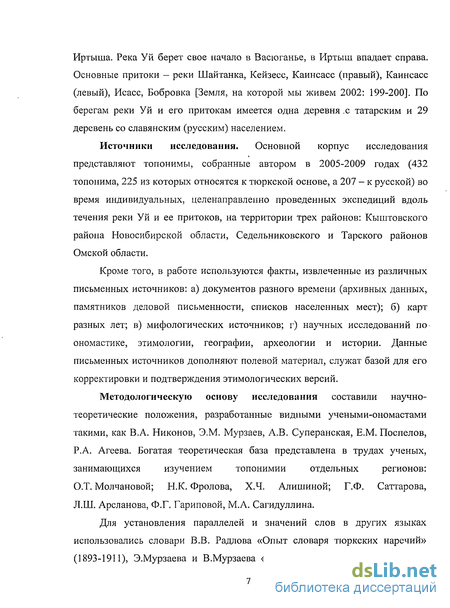 Иртыша. Река Уй берет свое начало в Васюганье, в Иртыш впадает справа. Основные притоки – реки Шайтанка, Кейзесс, Каинсасс (правый), Каинсасс (левый), Исасс, Бобровка [Земля, на которой мы живем 2002: 199-200]. По берегам реки Уй и его притокам имеется одна деревня с татарским и 29 деревень со славянским (русским) населением.

**Источники исследования.** Основной корпус исследования представляют топонимы, собранные автором в 2005-2009 годах (432 топонима, 225 из которых относятся к тюркской основе, а 207 – к русской) во время индивидуальных, целенаправленно проведенных экспедиций вдоль течения реки Уй и ее притоков, на территории трех районов: Кыштовского района Новосибирской области, Седельниковского и Тарского районов Омской области.

Кроме того, в работе используются факты, извлеченные из различных письменных источников: а) документов разного времени (архивных данных, памятников деловой письменности, списков населенных мест); б) карт разных лет; в) мифологических источников; г) научных исследований по ономастике, этимологии, географии, археологии и истории. Данные письменных источников дополняют полевой материал, служат базой для его корректировки и подтверждения этимологических версий.

**Методологическую основу исследования** составили научно-теоретические положения, разработанные видными учеными-ономастами такими, как В.А. Никонов, Э.М. Мурзаев, А.В. Суперанская, Е.М. Поспелов, Р.А. Агеева. Богатая теоретическая база представлена в трудах ученых, занимающихся изучением топонимии отдельных регионов: О.Т. Молчановой; Н.К. Фролова, Х.Ч. Алишиной; Г.Ф. Саттарова, Л.Ш. Арсланова, Ф.Г. Гариповой, М.А. Сагидуллина.

Для установления параллелей и значений слов в других языках использовались словари В.В. Радлова «Опыт словаря тюркских наречий» (1893-1911), Э.Мурзаева и В.Мурзаева «

7

dsLib.net
библиотека диссертаций